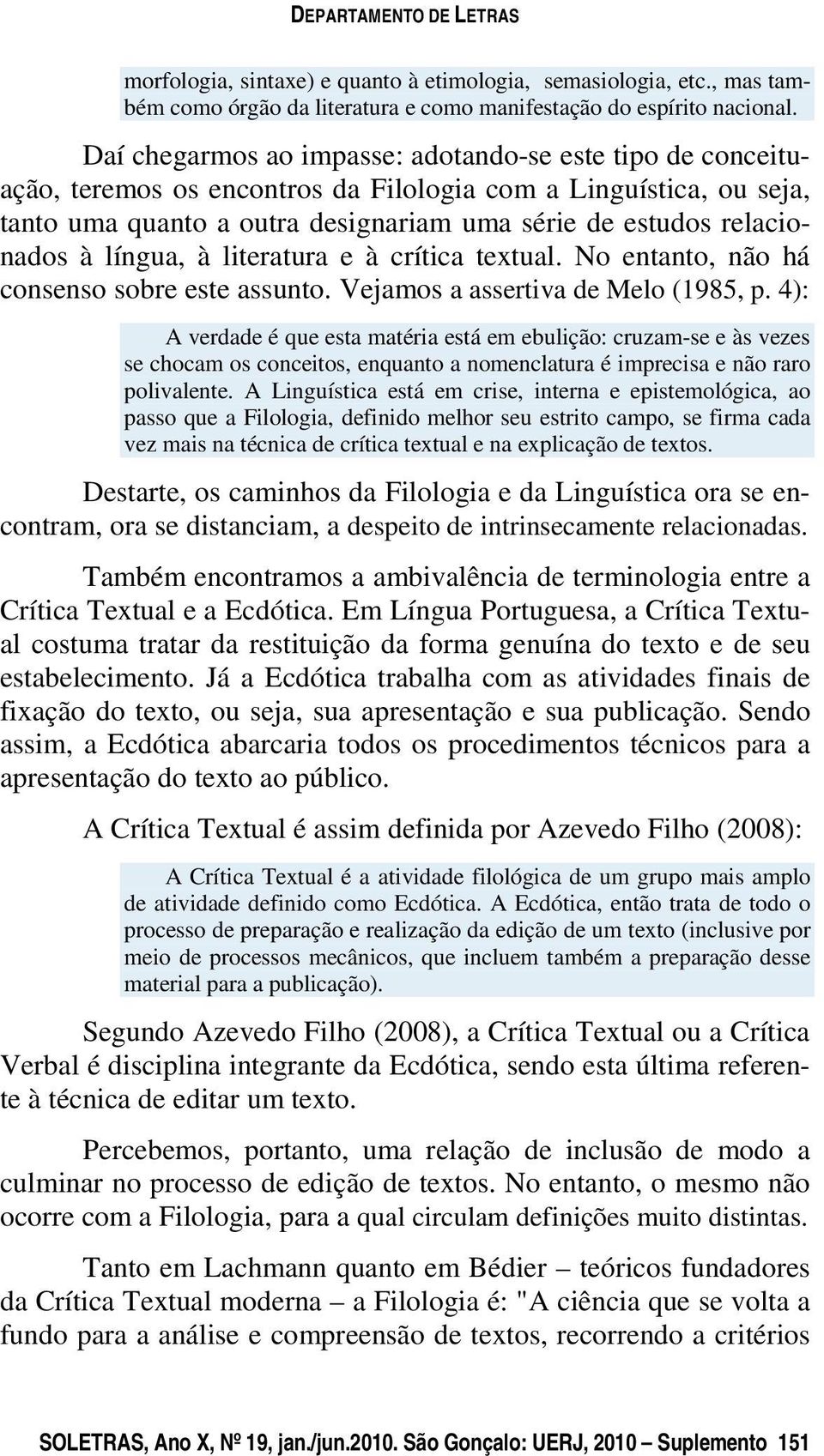 DEPARTAMENTO DE LETRAS

morfologia, sintaxe) e quanto à etimologia, semasiologia, etc., mas também como órgão da literatura e como manifestação do espírito nacional.

Daí chegarmos ao impasse: adotando-se este tipo de conceituação, teremos os encontros da Filologia com a Linguística, ou seja, tanto uma quanto a outra designariam uma série de estudos relacionados à língua, à literatura e à crítica textual. No entanto, não há consenso sobre este assunto. Vejamos a assertiva de Melo (1985, p. 4):

A verdade é que esta matéria está em ebulição: cruzam-se e às vezes se chocam os conceitos, enquanto a nomenclatura é imprecisa e não raro polivalente. A Linguística está em crise, interna e epistemológica, ao passo que a Filologia, definido melhor seu estrito campo, se firma cada vez mais na técnica de crítica textual e na explicação de textos.

Destarte, os caminhos da Filologia e da Linguística ora se encontram, ora se distanciam, a despeito de intrinsecamente relacionadas.

Também encontramos a ambivalência de terminologia entre a Crítica Textual e a Ecdótica. Em Língua Portuguesa, a Crítica Textual costuma tratar da restituição da forma genuína do texto e de seu estabelecimento. Já a Ecdótica trabalha com as atividades finais de fixação do texto, ou seja, sua apresentação e sua publicação. Sendo assim, a Ecdótica abarcaria todos os procedimentos técnicos para a apresentação do texto ao público.

A Crítica Textual é assim definida por Azevedo Filho (2008):

A Crítica Textual é a atividade filológica de um grupo mais amplo de atividade definido como Ecdótica. A Ecdótica, então trata de todo o processo de preparação e realização da edição de um texto (inclusive por meio de processos mecânicos, que incluem também a preparação desse material para a publicação).

Segundo Azevedo Filho (2008), a Crítica Textual ou a Crítica Verbal é disciplina integrante da Ecdótica, sendo esta última referente à técnica de editar um texto.

Percebemos, portanto, uma relação de inclusão de modo a culminar no processo de edição de textos. No entanto, o mesmo não ocorre com a Filologia, para a qual circulam definições muito distintas.

Tanto em Lachmann quanto em Bédier – teóricos fundadores da Crítica Textual moderna – a Filologia é: "A ciência que se volta a fundo para a análise e compreensão de textos, recorrendo a critérios

SOLETRAS, Ano X, Nº 19, jan./jun.2010. São Gonçalo: UERJ, 2010 – Suplemento 151